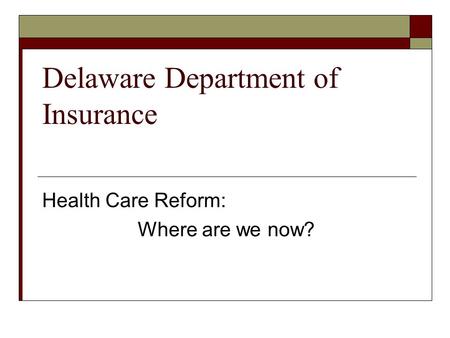 Delaware Department of Insurance

Health Care Reform:
Where are we now?